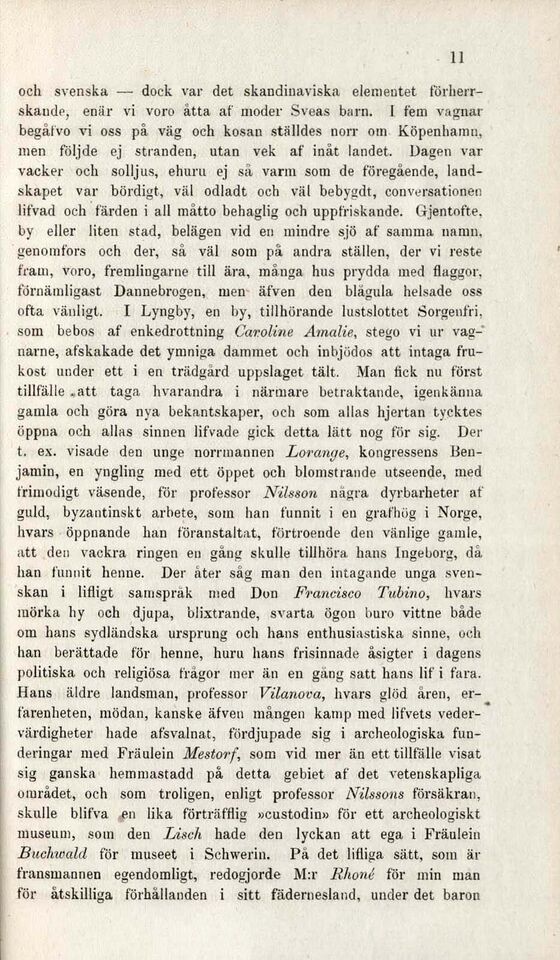 11

och svenska — dock var det skandinaviska elementet förherrskande, enär vi voro åtta af moder Sveas barn. I fem vagnar begåfvo vi oss på väg och kosan ställdes norr om Köpenhamn, men följde ej stranden, utan vek af inåt landet. Dagen var vacker och solljus, ehuru ej så varm som de föregående, landskapet var bördigt, väl odladt och väl bebygdt, conversationen lifvad och färden i all måtto behaglig och uppfriskande. Gjentofte, by eller liten stad, belägen vid en mindre sjö af samma namn, genomfors och der, så väl som på andra ställen, der vi reste fram, voro, fremlingarne till ära, många hus prydda med flaggor, förnämligast Dannebrogen, men äfven den blågula helsade oss ofta vänligt. I Lyngby, en by, tillhörande lustslottet Sorgenfri, som bebos af enkedrottning Caroline Amalie, stego vi ur vagnarne, afskakade det ymniga dammet och inbjödos att intaga frukost under ett i en trädgård uppslaget tält. Man fick nu först tillfälle att taga hvarandra i närmare betraktande, igenkänna gamla och göra nya bekantskaper, och som allas hjertan tycktes öppna och allas sinnen lifvade gick detta lätt nog för sig. Der t. ex. visade den unge norrmannen Lorange, kongressens Benjamin, en yngling med ett öppet och blomstrande utseende, med frimodigt väsende, för professor Nilsson några dyrbarheter af guld, byzantinskt arbete, som han funnit i en grafhög i Norge, hvars öppnande han föranstaltat, förtroende den vänlige gamle, att den vackra ringen en gång skulle tillhöra hans Ingeborg, då han funnit henne. Der åter såg man den intagande unga svenskan i lifligt samspråk med Don Francisco Tubino, hvars mörka hy och djupa, blixtrande, svarta ögon buro vittne både om hans sydländska ursprung och hans enthusiastiska sinne, och han berättade för henne, huru hans frisinnade åsigter i dagens politiska och religiösa frågor mer än en gång satt hans lif i fara. Hans äldre landsman, professor Vilanova, hvars glöd åren, erfarenheten, mödan, kanske äfven mången kamp med lifvets vedervärdigheter hade afsvalnat, fördjupade sig i archeologiska funderingar med Fräulein Mestorf, som vid mer än ett tillfälle visat sig ganska hemmastadd på detta gebiet af det vetenskapliga området, och som troligen, enligt professor Nilssons försäkran, skulle blifva en lika förträfflig »custodin» för ett archeologiskt museum, som den Lisch hade den lyckan att ega i Fräulein Buchwald för museet i Schwerin. På det lifliga sätt, som är fransmannen egendomligt, redogjorde M:r Rhoné för min man för åtskilliga förhållanden i sitt fädernesland, under det baron